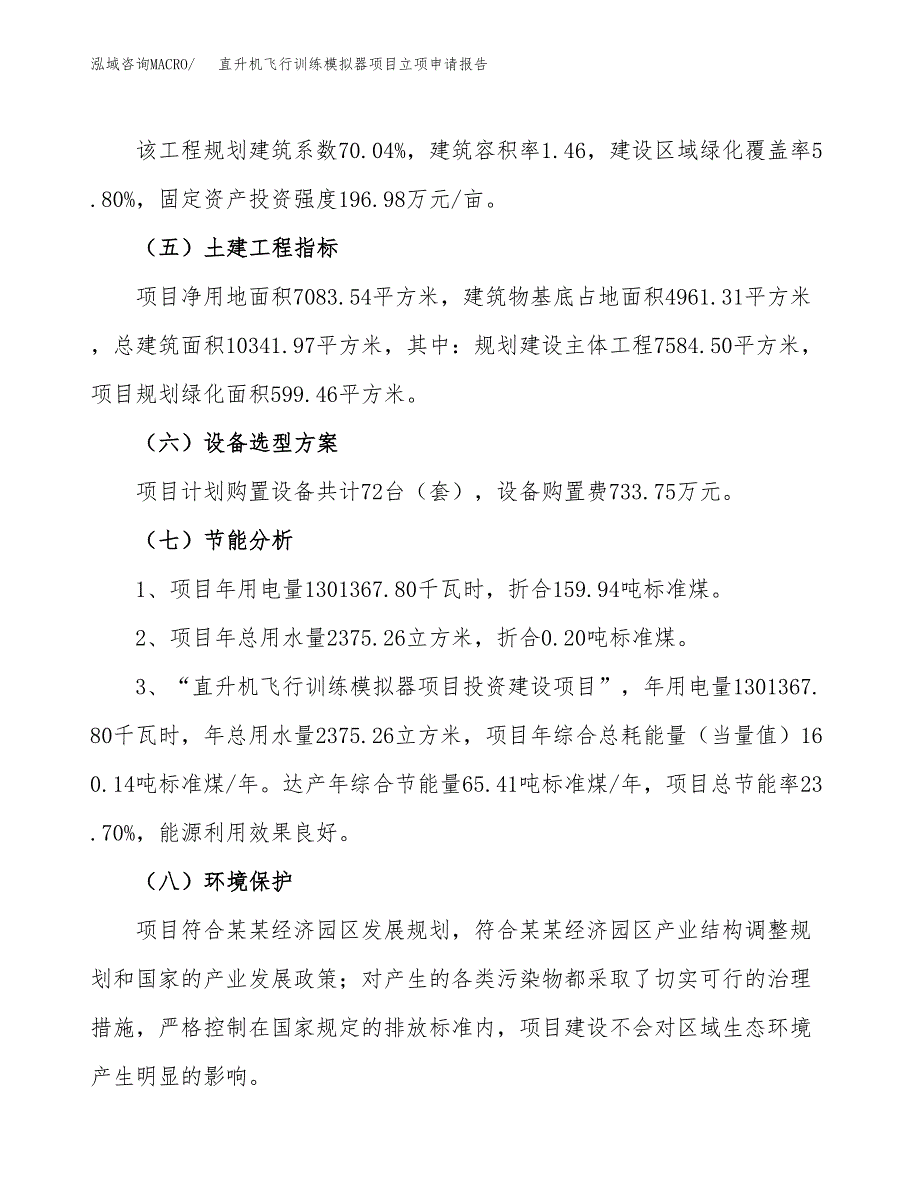 泓域咨询MACRO/　直升机飞行训练模拟器项目立项申请报告

该工程规划建筑系数70.04%，建筑容积率1.46，建设区域绿化覆盖率5.80%，固定资产投资强度196.98万元/亩。

（五）土建工程指标

项目净用地面积7083.54平方米，建筑物基底占地面积4961.31平方米，总建筑面积10341.97平方米，其中：规划建设主体工程7584.50平方米，项目规划绿化面积599.46平方米。

（六）设备选型方案

项目计划购置设备共计72台（套），设备购置费733.75万元。

（七）节能分析

1、项目年用电量1301367.80千瓦时，折合159.94吨标准煤。

2、项目年总用水量2375.26立方米，折合0.20吨标准煤。

3、“直升机飞行训练模拟器项目投资建设项目”，年用电量1301367.80千瓦时，年总用水量2375.26立方米，项目年综合总耗能量（当量值）160.14吨标准煤/年。达产年综合节能量65.41吨标准煤/年，项目总节能率23.70%，能源利用效果良好。

（八）环境保护

项目符合某某经济园区发展规划，符合某某经济园区产业结构调整规划和国家的产业发展政策；对产生的各类污染物都采取了切实可行的治理措施，严格控制在国家规定的排放标准内，项目建设不会对区域生态环境产生明显的影响。